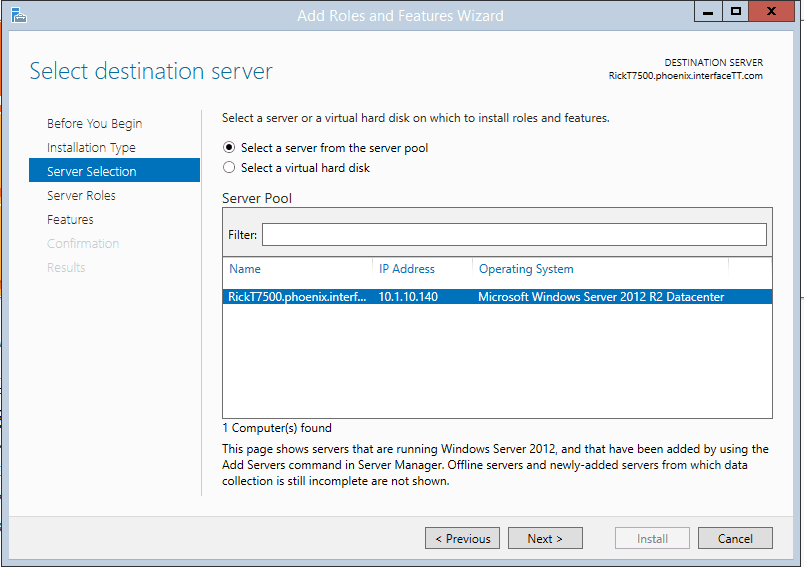 Add Roles and Features Wizard

Select destination server

DESTINATION SERVER
RickT7500.phoenix.interfaceTT.com

Before You Begin
Installation Type
Server Selection
Server Roles
Features
Confirmation
Results

Select a server or a virtual hard disk on which to install roles and features.

Select a server from the server pool
Select a virtual hard disk

Server Pool

Filter:

| Name | IP Address | Operating System |
|---|---|---|
| RickT7500.phoenix.interf... | 10.1.10.140 | Microsoft Windows Server 2012 R2 Datacenter |

1 Computer(s) found

This page shows servers that are running Windows Server 2012, and that have been added by using the Add Servers command in Server Manager. Offline servers and newly-added servers from which data collection is still incomplete are not shown.

< Previous   Next >   Install   Cancel